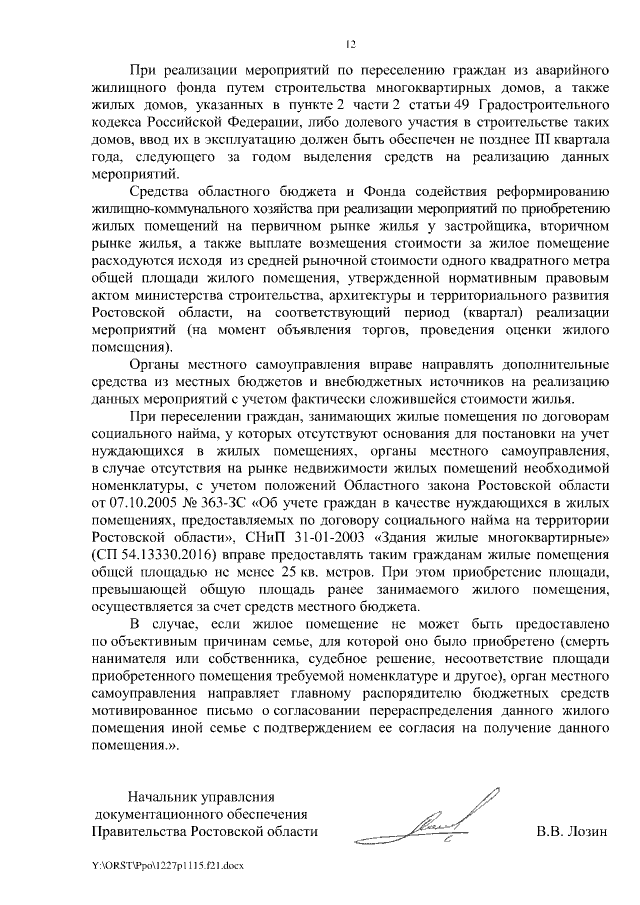 12

При реализации мероприятий по переселению граждан из аварийного жилищного фонда путем строительства многоквартирных домов, а также жилых домов, указанных в пункте 2 части 2 статьи 49 Градостроительного кодекса Российской Федерации, либо долевого участия в строительстве таких домов, ввод их в эксплуатацию должен быть обеспечен не позднее III квартала года, следующего за годом выделения средств на реализацию данных мероприятий.

Средства областного бюджета и Фонда содействия реформированию жилищно-коммунального хозяйства при реализации мероприятий по приобретению жилых помещений на первичном рынке жилья у застройщика, вторичном рынке жилья, а также выплате возмещения стоимости за жилое помещение расходуются исходя из средней рыночной стоимости одного квадратного метра общей площади жилого помещения, утвержденной нормативным правовым актом министерства строительства, архитектуры и территориального развития Ростовской области, на соответствующий период (квартал) реализации мероприятий (на момент объявления торгов, проведения оценки жилого помещения).

Органы местного самоуправления вправе направлять дополнительные средства из местных бюджетов и внебюджетных источников на реализацию данных мероприятий с учетом фактически сложившейся стоимости жилья.

При переселении граждан, занимающих жилые помещения по договорам социального найма, у которых отсутствуют основания для постановки на учет нуждающихся в жилых помещениях, органы местного самоуправления, в случае отсутствия на рынке недвижимости жилых помещений необходимой номенклатуры, с учетом положений Областного закона Ростовской области от 07.10.2005 № 363-ЗС «Об учете граждан в качестве нуждающихся в жилых помещениях, предоставляемых по договору социального найма на территории Ростовской области», СНиП 31-01-2003 «Здания жилые многоквартирные» (СП 54.13330.2016) вправе предоставлять таким гражданам жилые помещения общей площадью не менее 25 кв. метров. При этом приобретение площади, превышающей общую площадь ранее занимаемого жилого помещения, осуществляется за счет средств местного бюджета.

В случае, если жилое помещение не может быть предоставлено по объективным причинам семье, для которой оно было приобретено (смерть нанимателя или собственника, судебное решение, несоответствие площади приобретенного помещения требуемой номенклатуре и другое), орган местного самоуправления направляет главному распорядителю бюджетных средств мотивированное письмо о согласовании перераспределения данного жилого помещения иной семье с подтверждением ее согласия на получение данного помещения.».

Начальник управления документационного обеспечения Правительства Ростовской области

В.В. Лозин

Y:\ORST\Ppo\1227p1115.f21.docx